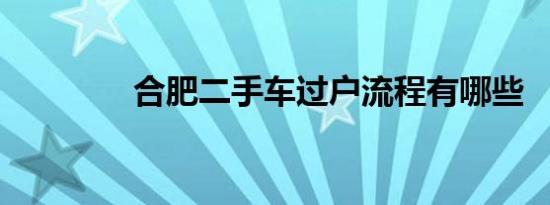 合肥二手车过户流程有哪些